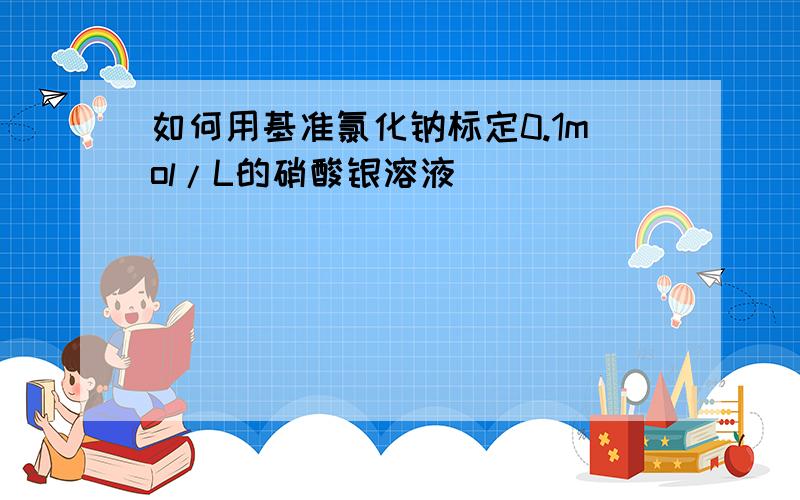 如何用基准氯化钠标定0.1mol/L的硝酸银溶液